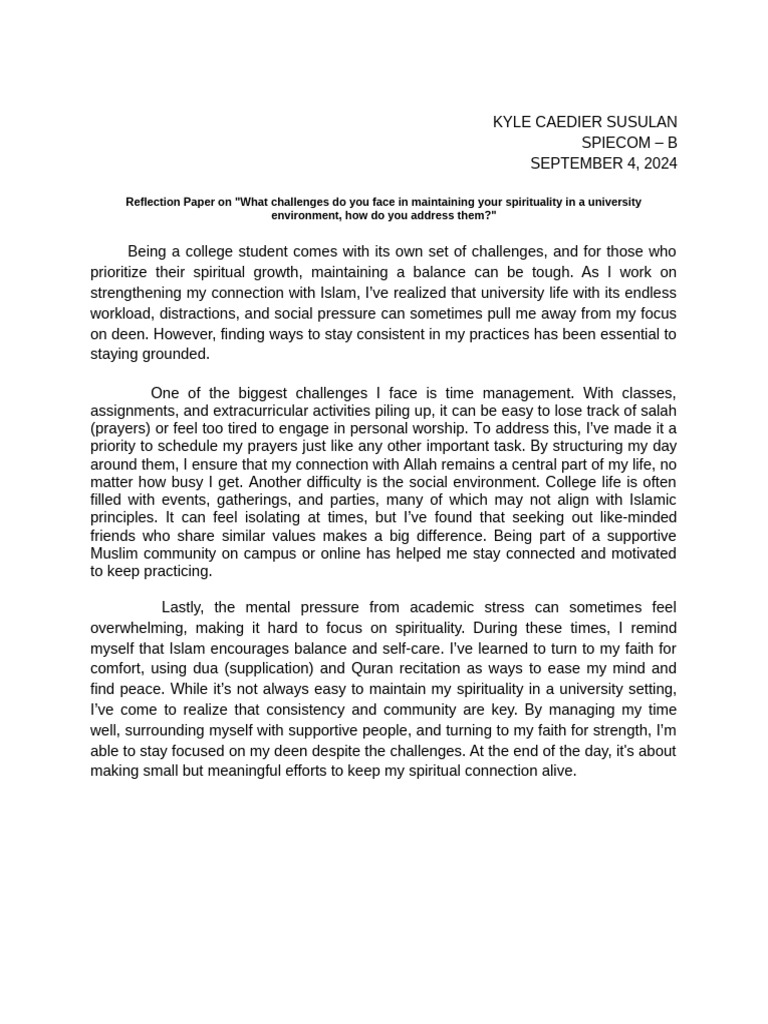 KYLE CAEDIER SUSULAN
SPIECOM – B
SEPTEMBER 4, 2024

Reflection Paper on "What challenges do you face in maintaining your spirituality in a university environment, how do you address them?"

Being a college student comes with its own set of challenges, and for those who prioritize their spiritual growth, maintaining a balance can be tough. As I work on strengthening my connection with Islam, I've realized that university life with its endless workload, distractions, and social pressure can sometimes pull me away from my focus on deen. However, finding ways to stay consistent in my practices has been essential to staying grounded.

One of the biggest challenges I face is time management. With classes, assignments, and extracurricular activities piling up, it can be easy to lose track of salah (prayers) or feel too tired to engage in personal worship. To address this, I've made it a priority to schedule my prayers just like any other important task. By structuring my day around them, I ensure that my connection with Allah remains a central part of my life, no matter how busy I get. Another difficulty is the social environment. College life is often filled with events, gatherings, and parties, many of which may not align with Islamic principles. It can feel isolating at times, but I've found that seeking out like-minded friends who share similar values makes a big difference. Being part of a supportive Muslim community on campus or online has helped me stay connected and motivated to keep practicing.

Lastly, the mental pressure from academic stress can sometimes feel overwhelming, making it hard to focus on spirituality. During these times, I remind myself that Islam encourages balance and self-care. I've learned to turn to my faith for comfort, using dua (supplication) and Quran recitation as ways to ease my mind and find peace. While it's not always easy to maintain my spirituality in a university setting, I've come to realize that consistency and community are key. By managing my time well, surrounding myself with supportive people, and turning to my faith for strength, I'm able to stay focused on my deen despite the challenges. At the end of the day, it's about making small but meaningful efforts to keep my spiritual connection alive.